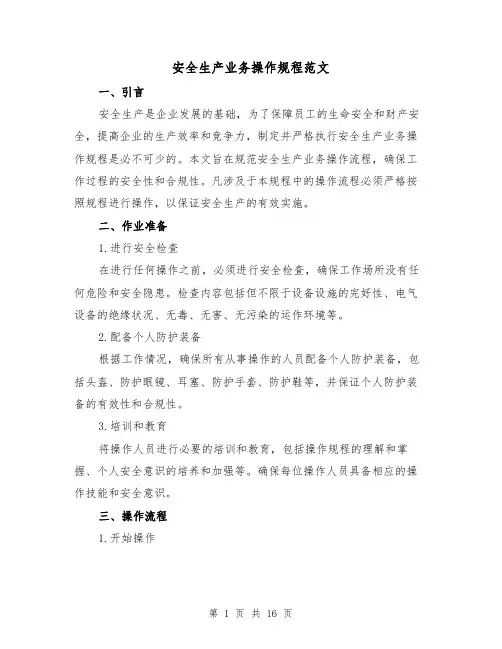 安全生产业务操作规程范文

一、引言

安全生产是企业发展的基础，为了保障员工的生命安全和财产安全，提高企业的生产效率和竞争力，制定并严格执行安全生产业务操作规程是必不可少的。本文旨在规范安全生产业务操作流程，确保工作过程的安全性和合规性。凡涉及于本规程中的操作流程必须严格按照规程进行操作，以保证安全生产的有效实施。

二、作业准备

1.进行安全检查

在进行任何操作之前，必须进行安全检查，确保工作场所没有任何危险和安全隐患。检查内容包括但不限于设备设施的完好性、电气设备的绝缘状况、无毒、无害、无污染的运作环境等。

2.配备个人防护装备

根据工作情况，确保所有从事操作的人员配备个人防护装备，包括头盔、防护眼镜、耳塞、防护手套、防护鞋等，并保证个人防护装备的有效性和合规性。

3.培训和教育

将操作人员进行必要的培训和教育，包括操作规程的理解和掌握、个人安全意识的培养和加强等。确保每位操作人员具备相应的操作技能和安全意识。

三、操作流程

1.开始操作

第 1 页 共 16 页